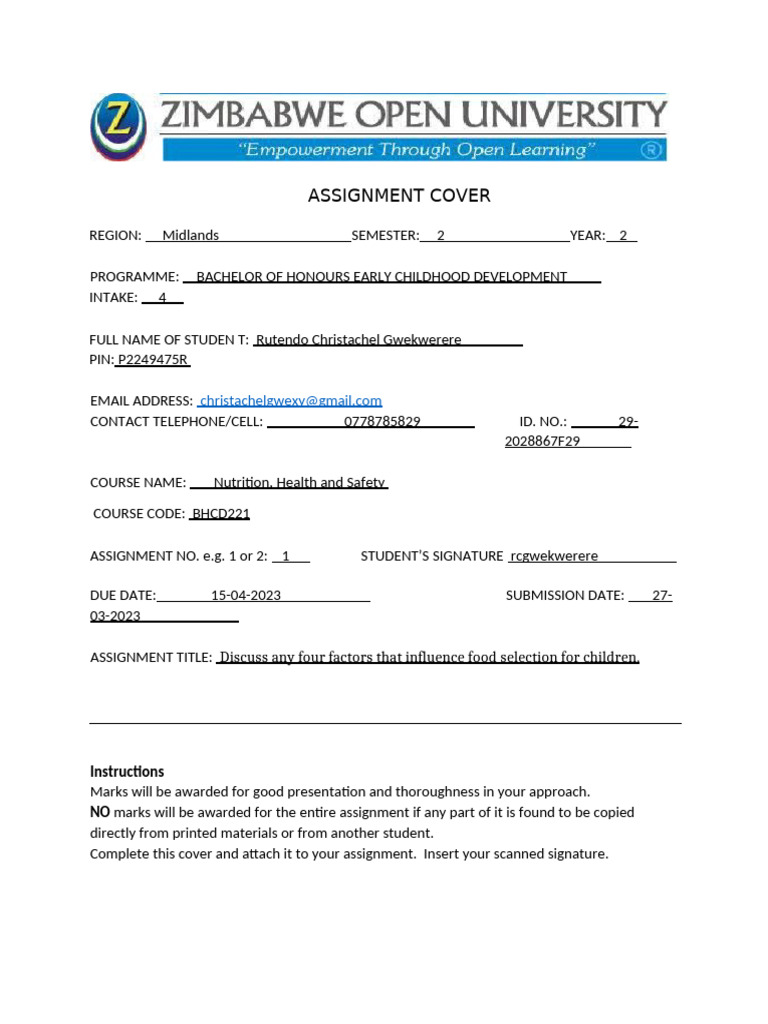 Z ZIMBABWE OPEN UNIVERSITY
"Empowerment Through Open Learning" ®

ASSIGNMENT COVER

REGION: Midlands SEMESTER: 2 YEAR: 2

PROGRAMME: BACHELOR OF HONOURS EARLY CHILDHOOD DEVELOPMENT
INTAKE: 4

FULL NAME OF STUDEN T: Rutendo Christachel Gwekwerere
PIN: P2249475R

EMAIL ADDRESS: christachelgwexy@gmail.com
CONTACT TELEPHONE/CELL: 0778785829 ID. NO.: 29-2028867F29

COURSE NAME: Nutrition, Health and Safety

COURSE CODE: BHCD221

ASSIGNMENT NO. e.g. 1 or 2: 1 STUDENT'S SIGNATURE rcgwekwerere

DUE DATE: 15-04-2023 SUBMISSION DATE: 27-03-2023

ASSIGNMENT TITLE: Discuss any four factors that influence food selection for children.

Instructions
Marks will be awarded for good presentation and thoroughness in your approach.
NO marks will be awarded for the entire assignment if any part of it is found to be copied directly from printed materials or from another student.
Complete this cover and attach it to your assignment. Insert your scanned signature.